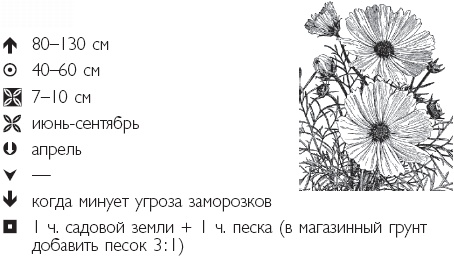 80–130 см
40–60 см
7–10 см
июнь-сентябрь
апрель
—
когда минует угроза заморозков
1 ч. садовой земли + 1 ч. песка (в магазинный грунт добавить песок 3:1)